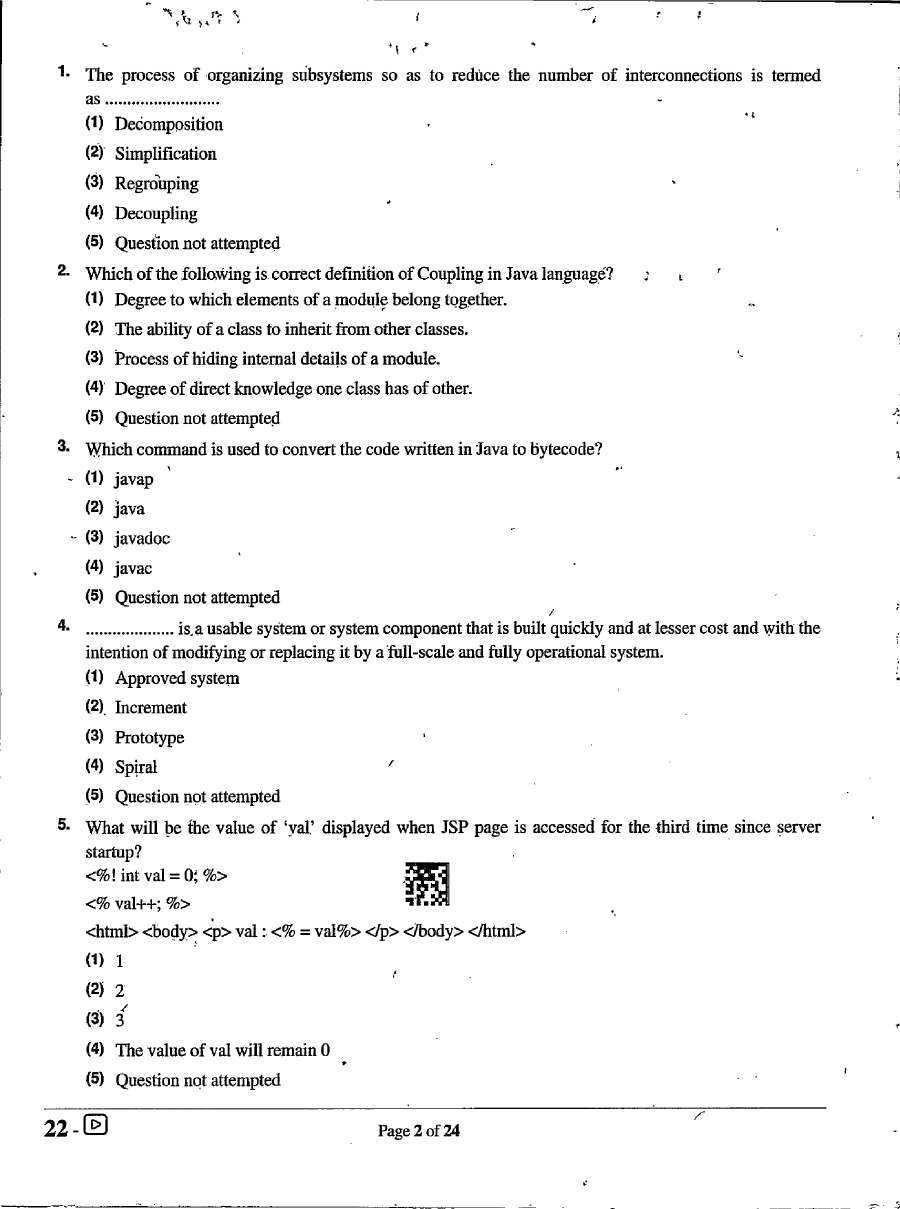 1. The process of organizing subsystems so as to reduce the number of interconnections is termed as ____

(1) Decomposition

(2) Simplification

(3) Regrouping

(4) Decoupling

(5) Question not attempted

2. Which of the following is correct definition of Coupling in Java language?

(1) Degree to which elements of a module belong together.

(2) The ability of a class to inherit from other classes.

(3) Process of hiding internal details of a module.

(4) Degree of direct knowledge one class has of other.

(5) Question not attempted

3. Which command is used to convert the code written in Java to bytecode?

(1) javap

(2) java

(3) javadoc

(4) javac

(5) Question not attempted

4. ____ is a usable system or system component that is built quickly and at lesser cost and with the intention of modifying or replacing it by a full-scale and fully operational system.

(1) Approved system

(2) Increment

(3) Prototype

(4) Spiral

(5) Question not attempted

5. What will be the value of 'val' displayed when JSP page is accessed for the third time since server startup?

<%! int val = 0; %>

<% val++; %>

<html> <body> <p> val : <% = val%> </p> </body> </html>

(1) 1

(2) 2

(3) 3

(4) The value of val will remain 0

(5) Question not attempted

22 - D

Page 2 of 24